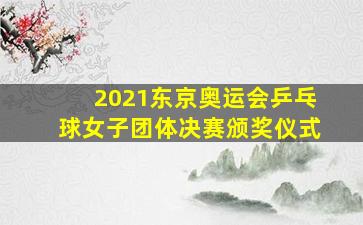 2021东京奥运会乒乓球女子团体决赛颁奖仪式